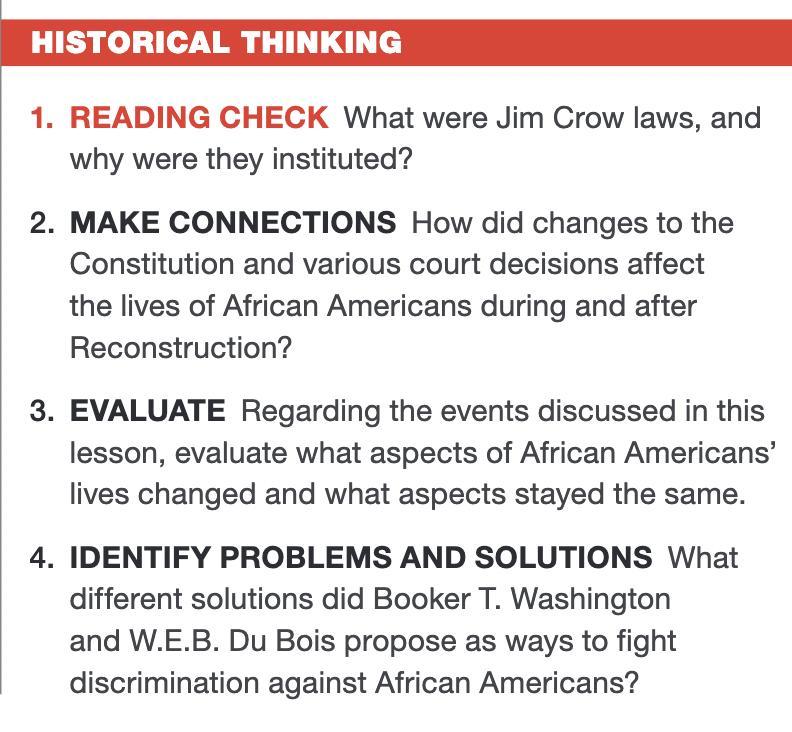 HISTORICAL THINKING

1. READING CHECK What were Jim Crow laws, and why were they instituted?

2. MAKE CONNECTIONS How did changes to the Constitution and various court decisions affect the lives of African Americans during and after Reconstruction?

3. EVALUATE Regarding the events discussed in this lesson, evaluate what aspects of African Americans' lives changed and what aspects stayed the same.

4. IDENTIFY PROBLEMS AND SOLUTIONS What different solutions did Booker T. Washington and W.E.B. Du Bois propose as ways to fight discrimination against African Americans?